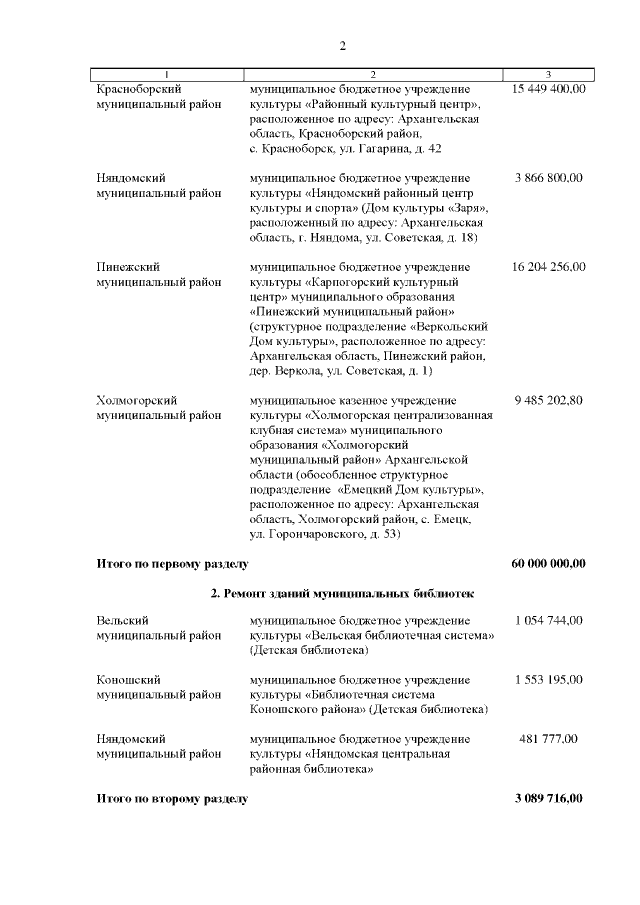 2

| 1 | 2 | 3 |
|---|---|---|
| Красноборский муниципальный район | муниципальное бюджетное учреждение культуры «Районный культурный центр», расположенное по адресу: Архангельская область, Красноборский район, с. Красноборск, ул. Гагарина, д. 42 | 15 449 400,00 |
| Няндомский муниципальный район | муниципальное бюджетное учреждение культуры «Няндомский районный центр культуры и спорта» (Дом культуры «Заря», расположенный по адресу: Архангельская область, г. Няндома, ул. Советская, д. 18) | 3 866 800,00 |
| Пинежский муниципальный район | муниципальное бюджетное учреждение культуры «Карпогорский культурный центр» муниципального образования «Пинежский муниципальный район» (структурное подразделение «Веркольский Дом культуры», расположенное по адресу: Архангельская область, Пинежский район, дер. Веркола, ул. Советская, д. 1) | 16 204 256,00 |
| Холмогорский муниципальный район | муниципальное казенное учреждение культуры «Холмогорская централизованная клубная система» муниципального образования «Холмогорский муниципальный район» Архангельской области (обособленное структурное подразделение «Емецкий Дом культуры», расположенное по адресу: Архангельская область, Холмогорский район, с. Емецк, ул. Горончаровского, д. 53) | 9 485 202,80 |
| **Итого по первому разделу** | | **60 000 000,00** |
| | **2. Ремонт зданий муниципальных библиотек** | |
| Вельский муниципальный район | муниципальное бюджетное учреждение культуры «Вельская библиотечная система» (Детская библиотека) | 1 054 744,00 |
| Коношский муниципальный район | муниципальное бюджетное учреждение культуры «Библиотечная система Коношского района» (Детская библиотека) | 1 553 195,00 |
| Няндомский муниципальный район | муниципальное бюджетное учреждение культуры «Няндомская центральная районная библиотека» | 481 777,00 |
| **Итого по второму разделу** | | **3 089 716,00** |